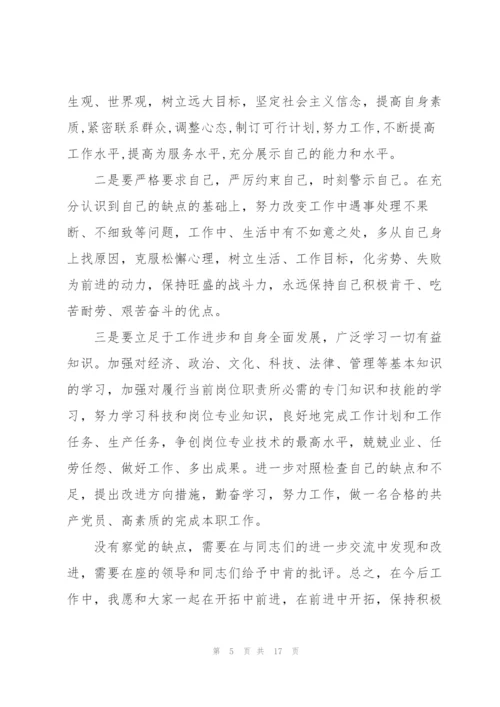 生观、世界观，树立远大目标，坚定社会主义信念，提高自身素质，紧密联系群众，调整心态，制订可行计划，努力工作，不断提高工作水平，提高为服务水平，充分展示自己的能力和水平。

二是要严格要求自己，严厉约束自己，时刻警示自己。在充分认识到自己的缺点的基础上，努力改变工作中遇事处理不果断、不细致等问题，工作中、生活中有不如意之处，多从自己身上找原因，克服松懈心理，树立生活、工作目标，化劣势、失败为前进的动力，保持旺盛的战斗力，永远保持自己积极肯干、吃苦耐劳、艰苦奋斗的优点。

三是要立足于工作进步和自身全面发展，广泛学习一切有益知识。加强对经济、政治、文化、科技、法律、管理等基本知识的学习，加强对履行当前岗位职责所必需的专门知识和技能的学习，努力学习科技和岗位专业知识，良好地完成工作计划和工作任务、生产任务，争创岗位专业技术的最高水平，兢兢业业、任劳任怨、做好工作、多出成果。进一步对照检查自己的缺点和不足，提出改进方向措施，勤奋学习，努力工作，做一名合格的共产党员、高素质的完成本职工作。

没有察觉的缺点，需要在与同志们的进一步交流中发现和改进，需要在座的领导和同志们给予中肯的批评。总之，在今后工作中，我愿和大家一起在开拓中前进，在前进中开拓，保持积极

第 5 页 共 17 页